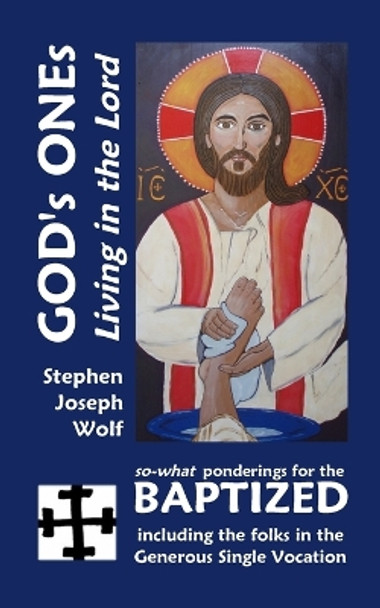 GOD's ONEs
Living in the Lord

IC XC

Stephen Joseph Wolf

so-what ponderings for the
BAPTIZED
including the folks in the Generous Single Vocation